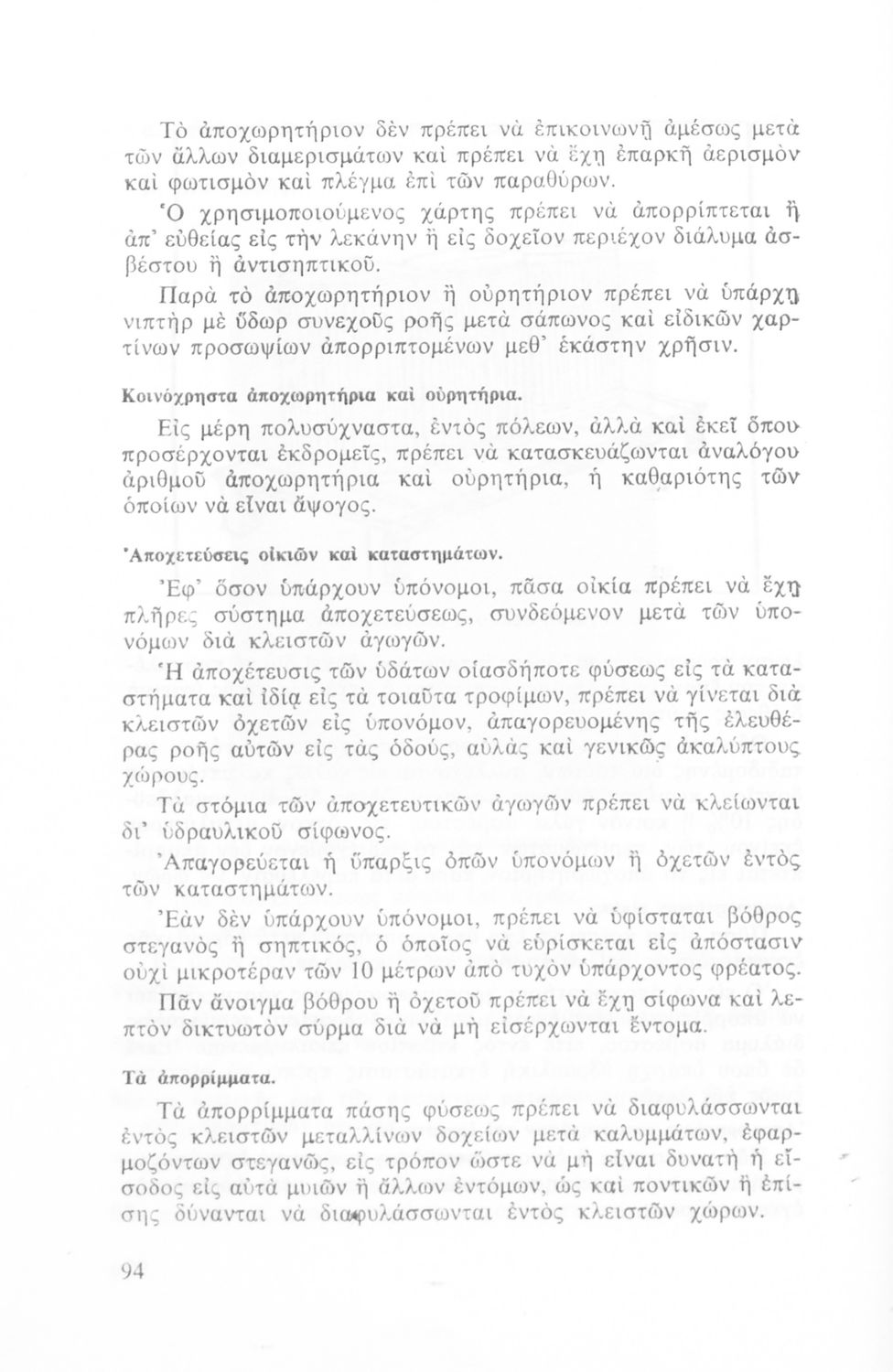 Τὸ ἀποχωρητήριον δὲν πρέπει νὰ ἐπικοινωνῇ ἀμέσως μετὰ τῶν ἄλλων διαμερισμάτων καὶ πρέπει νὰ ἔχῃ ἐπαρκῆ ἀερισμὸν καὶ φωτισμὸν καὶ πλέγμα ἐπὶ τῶν παραθύρων.

Ὁ χρησιμοποιούμενος χάρτης πρέπει νὰ ἀπορρίπτεται ἢ ἀπ' εὐθείας εἰς τὴν λεκάνην ἢ εἰς δοχεῖον περιέχον διάλυμα ἀσβέστου ἢ ἀντισηπτικοῦ.

Παρὰ τὸ ἀποχωρητήριον ἢ οὐρητήριον πρέπει νὰ ὑπάρχῃ νιπτὴρ μὲ ὕδωρ συνεχοῦς ροῆς μετὰ σάπωνος καὶ εἰδικῶν χαρτίνων προσωψίων ἀπορριπτομένων μεθ' ἑκάστην χρῆσιν.

Κοινόχρηστα ἀποχωρητήρια καὶ οὐρητήρια.

Εἰς μέρη πολυσύχναστα, ἐντὸς πόλεων, ἀλλὰ καὶ ἐκεῖ ὅπου προσέρχονται ἐκδρομεῖς, πρέπει νὰ κατασκευάζωνται ἀναλόγου ἀριθμοῦ ἀποχωρητήρια καὶ οὐρητήρια, ἡ καθαριότης τῶν ὁποίων νὰ εἶναι ἄψογος.

Ἀποχετεύσεις οἰκιῶν καὶ καταστημάτων.

Ἐφ' ὅσον ὑπάρχουν ὑπόνομοι, πᾶσα οἰκία πρέπει νὰ ἔχῃ πλῆρες σύστημα ἀποχετεύσεως, συνδεόμενον μετὰ τῶν ὑπονόμων διὰ κλειστῶν ἀγωγῶν.

Ἡ ἀποχέτευσις τῶν ὑδάτων οἱασδήποτε φύσεως εἰς τὰ καταστήματα καὶ ἰδίᾳ εἰς τὰ τοιαῦτα τροφίμων, πρέπει νὰ γίνεται διὰ κλειστῶν ὀχετῶν εἰς ὑπόνομον, ἀπαγορευομένης τῆς ἐλευθέρας ροῆς αὐτῶν εἰς τὰς ὁδούς, αὐλὰς καὶ γενικῶς ἀκαλύπτους χώρους.

Τὰ στόμια τῶν ἀποχετευτικῶν ἀγωγῶν πρέπει νὰ κλείωνται δι' ὑδραυλικοῦ σίφωνος.

Ἀπαγορεύεται ἡ ὕπαρξις ὀπῶν ὑπονόμων ἢ ὀχετῶν ἐντὸς τῶν καταστημάτων.

Ἐὰν δὲν ὑπάρχουν ὑπόνομοι, πρέπει νὰ ὑφίσταται βόθρος στεγανὸς ἢ σηπτικός, ὁ ὁποῖος νὰ εὑρίσκεται εἰς ἀπόστασιν οὐχὶ μικροτέραν τῶν 10 μέτρων ἀπὸ τυχὸν ὑπάρχοντος φρέατος.

Πᾶν ἄνοιγμα βόθρου ἢ ὀχετοῦ πρέπει νὰ ἔχῃ σίφωνα καὶ λεπτὸν δικτυωτὸν σύρμα διὰ νὰ μὴ εἰσέρχωνται ἔντομα.

Τὰ ἀπορρίμματα.

Τὰ ἀπορρίμματα πάσης φύσεως πρέπει νὰ διαφυλάσσωνται ἐντὸς κλειστῶν μεταλλίνων δοχείων μετὰ καλυμμάτων, ἐφαρμοζόντων στεγανῶς, εἰς τρόπον ὥστε νὰ μὴ εἶναι δυνατὴ ἡ εἴσοδος εἰς αὐτὰ μυιῶν ἢ ἄλλων ἐντόμων, ὡς καὶ ποντικῶν ἢ ἐπίσης δύνανται νὰ διαφυλάσσωνται ἐντὸς κλειστῶν χώρων.

94